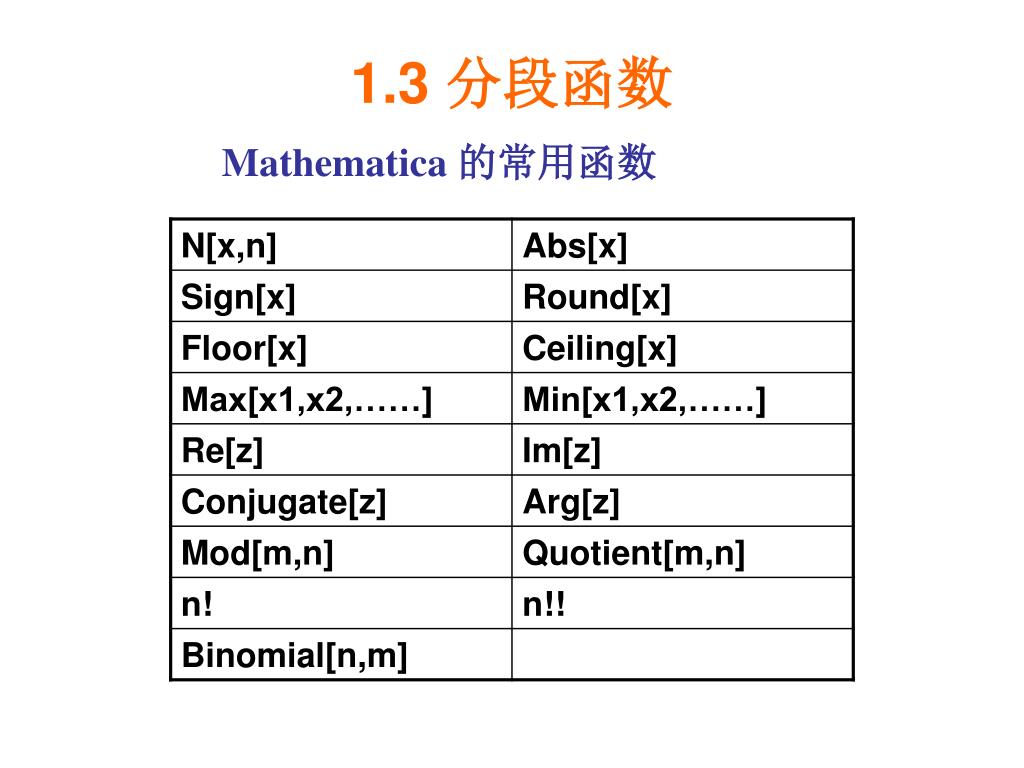 1.3 分段函数

Mathematica 的常用函数

| N[x,n] | Abs[x] |
|---|---|
| Sign[x] | Round[x] |
| Floor[x] | Ceiling[x] |
| Max[x1,x2,……] | Min[x1,x2,……] |
| Re[z] | Im[z] |
| Conjugate[z] | Arg[z] |
| Mod[m,n] | Quotient[m,n] |
| n! | n!! |
| Binomial[n,m] | |